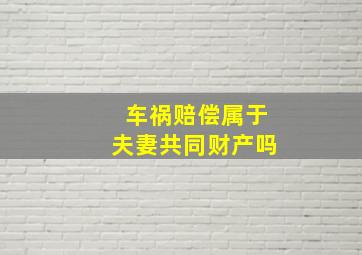 车祸赔偿属于
夫妻共同财产吗